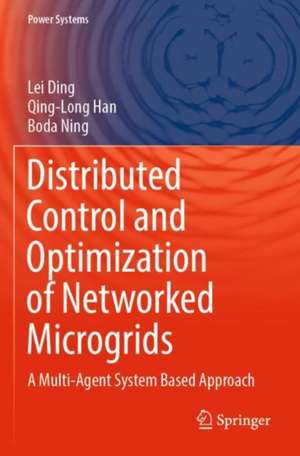 Power Systems

Lei Ding
Qing-Long Han
Boda Ning

Distributed Control and Optimization of Networked Microgrids

A Multi-Agent System Based Approach

Springer